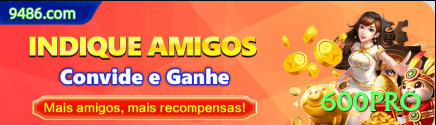 9486.com

INDIQUE AMIGOS

Convide e Ganhe

Mais amigos, mais recompensas!

600PRO